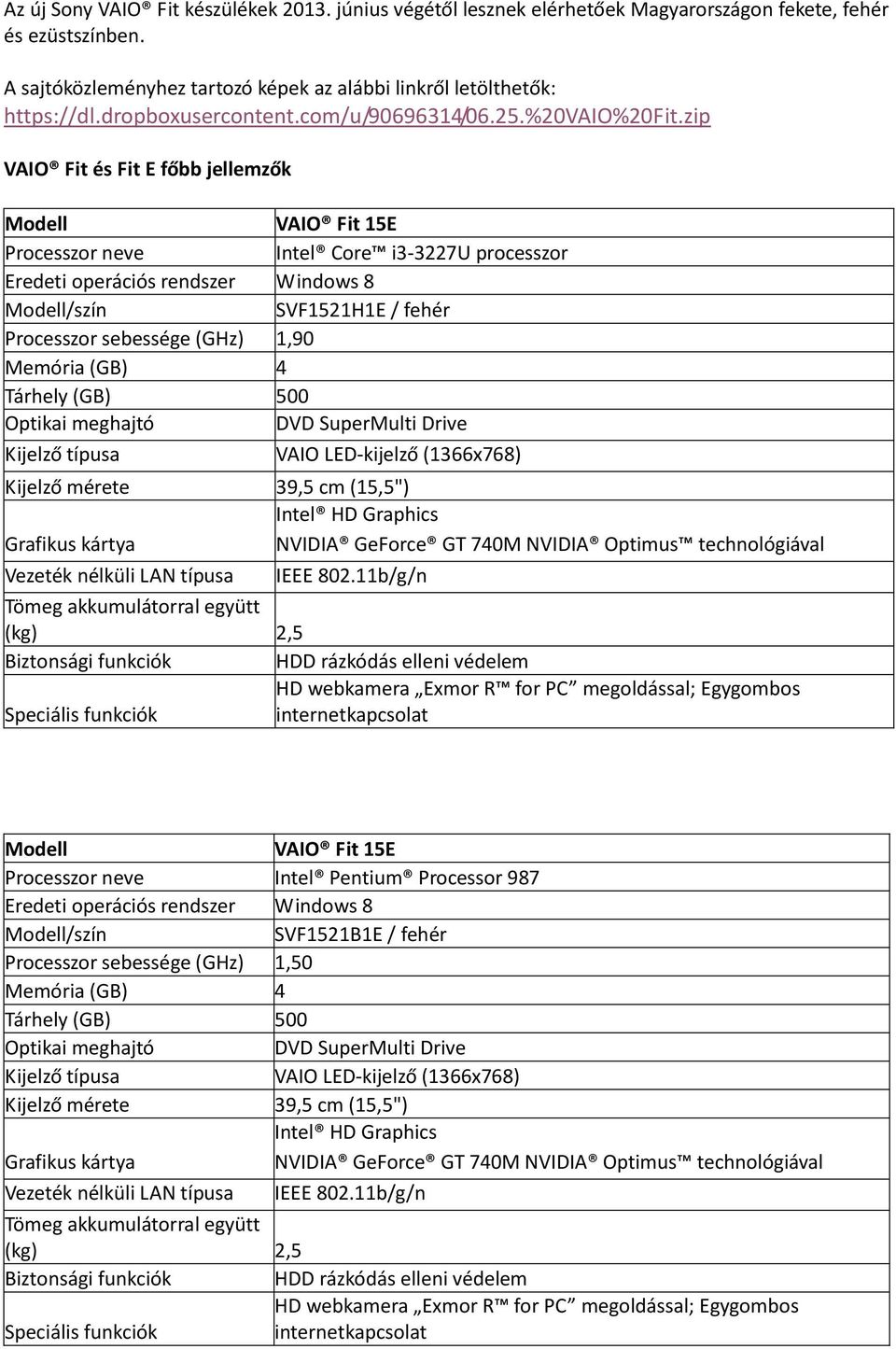 Az új Sony VAIO® Fit készülékek 2013. június végétől lesznek elérhetőek Magyarországon fekete, fehér és ezüstszínben.

A sajtóközleményhez tartozó képek az alábbi linkről letölthetők: https://dl.dropboxusercontent.com/u/90696314/06.25.%20VAIO%20Fit.zip

VAIO® Fit és Fit E főbb jellemzők

| Modell | VAIO® Fit 15E |
|---|---|
| Processzor neve | Intel® Core™ i3-3227U processzor |
| Eredeti operációs rendszer | Windows 8 |
| Modell/szín | SVF1521H1E / fehér |
| Processzor sebessége (GHz) | 1,90 |
| Memória (GB) | 4 |
| Tárhely (GB) | 500 |
| Optikai meghajtó | DVD SuperMulti Drive |
| Kijelző típusa | VAIO LED-kijelző (1366x768) |
| Kijelző mérete | 39,5 cm (15,5") |
| Grafikus kártya | Intel® HD Graphics NVIDIA® GeForce® GT 740M NVIDIA® Optimus™ technológiával |
| Vezeték nélküli LAN típusa | IEEE 802.11b/g/n |
| Tömeg akkumulátorral együtt (kg) | 2,5 |
| Biztonsági funkciók | HDD rázkódás elleni védelem |
| Speciális funkciók | HD webkamera „Exmor R™ for PC” megoldással; Egygombos internetkapcsolat |

| Modell | VAIO® Fit 15E |
|---|---|
| Processzor neve | Intel® Pentium® Processor 987 |
| Eredeti operációs rendszer | Windows 8 |
| Modell/szín | SVF1521B1E / fehér |
| Processzor sebessége (GHz) | 1,50 |
| Memória (GB) | 4 |
| Tárhely (GB) | 500 |
| Optikai meghajtó | DVD SuperMulti Drive |
| Kijelző típusa | VAIO LED-kijelző (1366x768) |
| Kijelző mérete | 39,5 cm (15,5") |
| Grafikus kártya | Intel® HD Graphics NVIDIA® GeForce® GT 740M NVIDIA® Optimus™ technológiával |
| Vezeték nélküli LAN típusa | IEEE 802.11b/g/n |
| Tömeg akkumulátorral együtt (kg) | 2,5 |
| Biztonsági funkciók | HDD rázkódás elleni védelem |
| Speciális funkciók | HD webkamera „Exmor R™ for PC” megoldással; Egygombos internetkapcsolat |